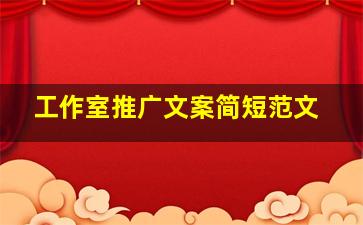 工作室推广文案简短范文